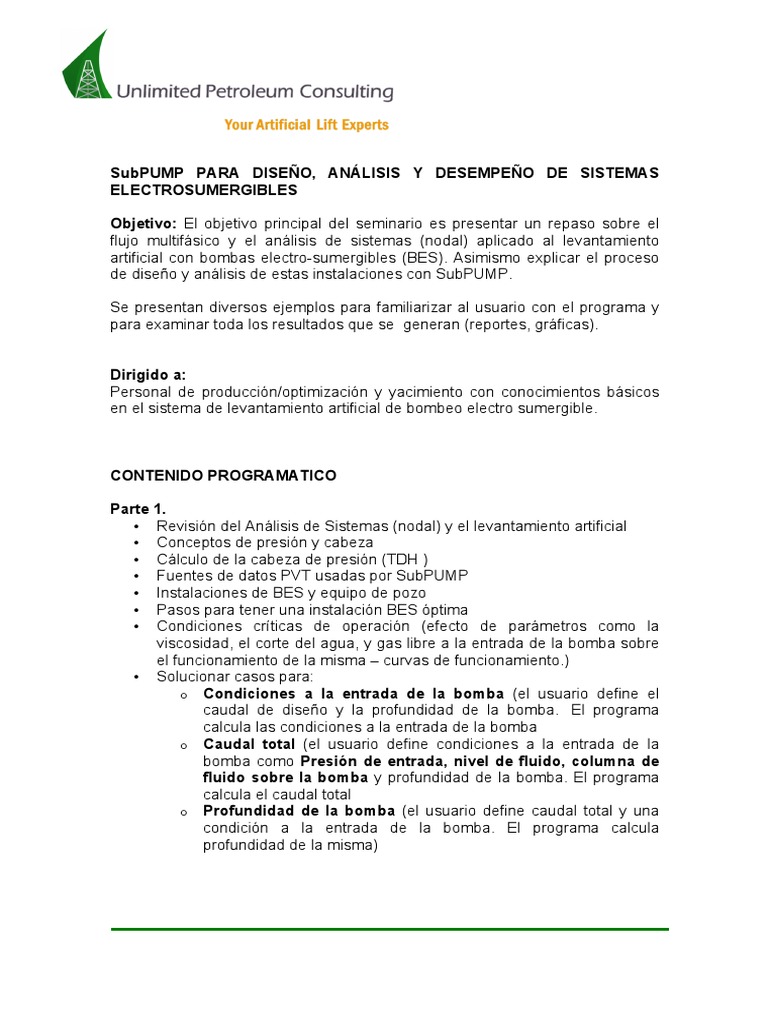 Unlimited Petroleum Consulting

Your Artificial Lift Experts

SubPUMP PARA DISEÑO, ANÁLISIS Y DESEMPEÑO DE SISTEMAS ELECTROSUMERGIBLES

Objetivo: El objetivo principal del seminario es presentar un repaso sobre el flujo multifásico y el análisis de sistemas (nodal) aplicado al levantamiento artificial con bombas electro-sumergibles (BES). Asimismo explicar el proceso de diseño y análisis de estas instalaciones con SubPUMP.

Se presentan diversos ejemplos para familiarizar al usuario con el programa y para examinar toda los resultados que se generan (reportes, gráficas).

Dirigido a:
Personal de producción/optimización y yacimiento con conocimientos básicos en el sistema de levantamiento artificial de bombeo electro sumergible.

CONTENIDO PROGRAMATICO

Parte 1.
• Revisión del Análisis de Sistemas (nodal) y el levantamiento artificial
• Conceptos de presión y cabeza
• Cálculo de la cabeza de presión (TDH )
• Fuentes de datos PVT usadas por SubPUMP
• Instalaciones de BES y equipo de pozo
• Pasos para tener una instalación BES óptima
• Condiciones críticas de operación (efecto de parámetros como la viscosidad, el corte del agua, y gas libre a la entrada de la bomba sobre el funcionamiento de la misma – curvas de funcionamiento.)
• Solucionar casos para:
o Condiciones a la entrada de la bomba (el usuario define el caudal de diseño y la profundidad de la bomba. El programa calcula las condiciones a la entrada de la bomba
o Caudal total (el usuario define condiciones a la entrada de la bomba como Presión de entrada, nivel de fluido, columna de fluido sobre la bomba y profundidad de la bomba. El programa calcula el caudal total
o Profundidad de la bomba (el usuario define caudal total y una condición a la entrada de la bomba. El programa calcula profundidad de la misma)